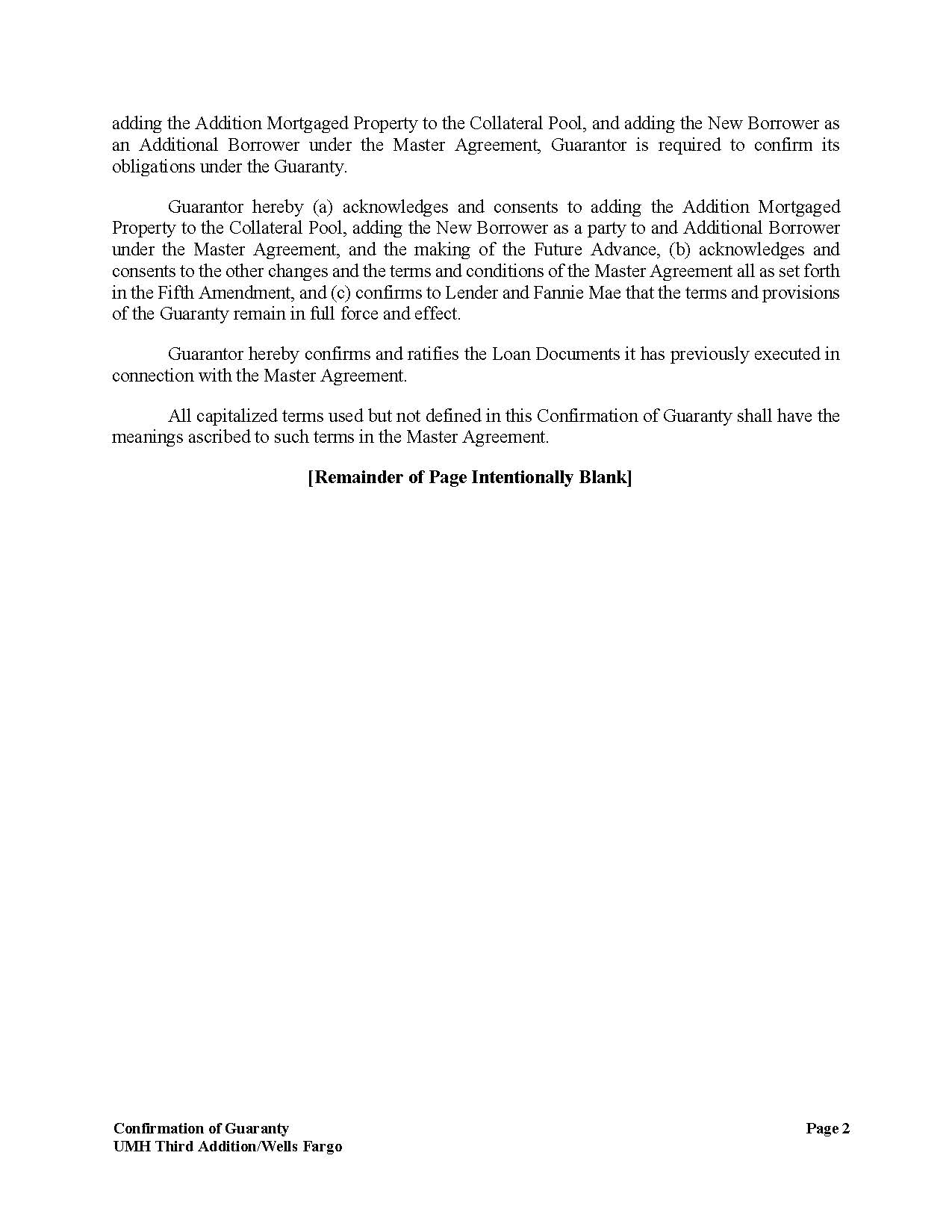 adding the Addition Mortgaged Property to the Collateral Pool, and adding the New Borrower as an Additional Borrower under the Master Agreement, Guarantor is required to confirm its obligations under the Guaranty.

Guarantor hereby (a) acknowledges and consents to adding the Addition Mortgaged Property to the Collateral Pool, adding the New Borrower as a party to and Additional Borrower under the Master Agreement, and the making of the Future Advance, (b) acknowledges and consents to the other changes and the terms and conditions of the Master Agreement all as set forth in the Fifth Amendment, and (c) confirms to Lender and Fannie Mae that the terms and provisions of the Guaranty remain in full force and effect.

Guarantor hereby confirms and ratifies the Loan Documents it has previously executed in connection with the Master Agreement.

All capitalized terms used but not defined in this Confirmation of Guaranty shall have the meanings ascribed to such terms in the Master Agreement.

[Remainder of Page Intentionally Blank]

Confirmation of Guaranty
UMH Third Addition/Wells Fargo

Page 2